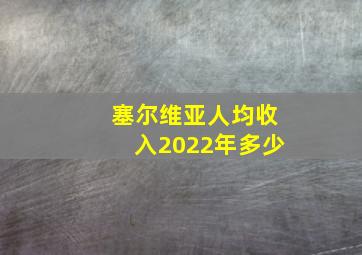 塞尔维亚人均收入2022年多少